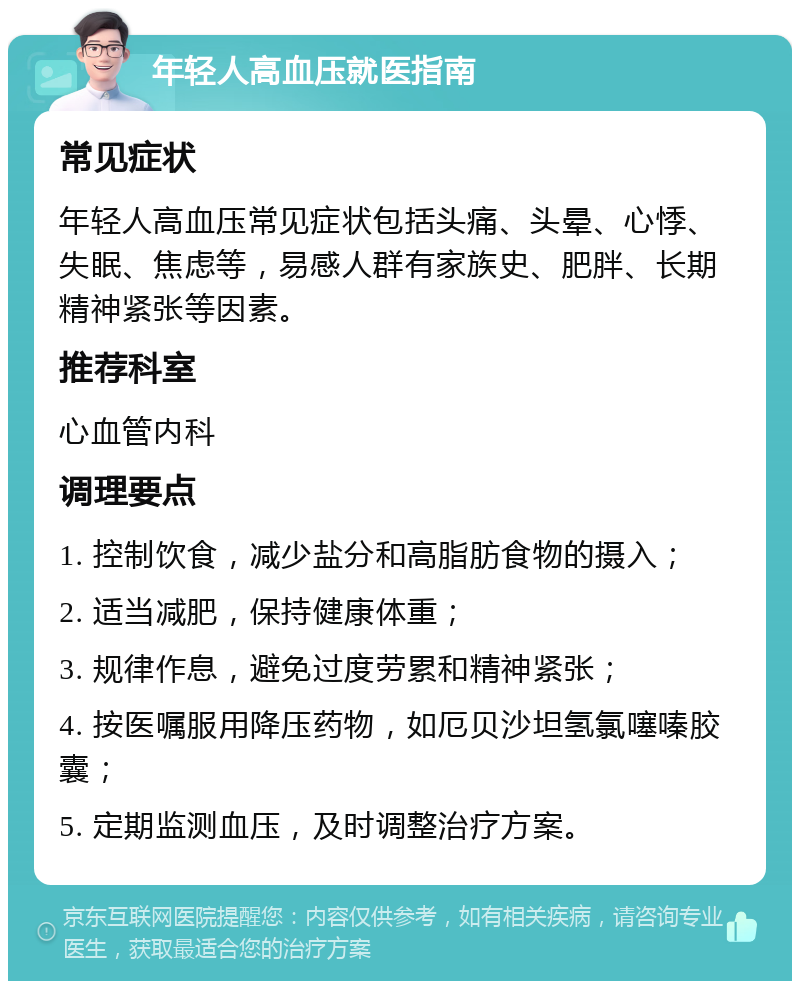 年轻人高血压就医指南

常见症状

年轻人高血压常见症状包括头痛、头晕、心悸、失眠、焦虑等，易感人群有家族史、肥胖、长期精神紧张等因素。

推荐科室

心血管内科

调理要点

1. 控制饮食，减少盐分和高脂肪食物的摄入；

2. 适当减肥，保持健康体重；

3. 规律作息，避免过度劳累和精神紧张；

4. 按医嘱服用降压药物，如厄贝沙坦氢氯噻嗪胶囊；

5. 定期监测血压，及时调整治疗方案。

京东互联网医院提醒您：内容仅供参考，如有相关疾病，请咨询专业医生，获取最适合您的治疗方案